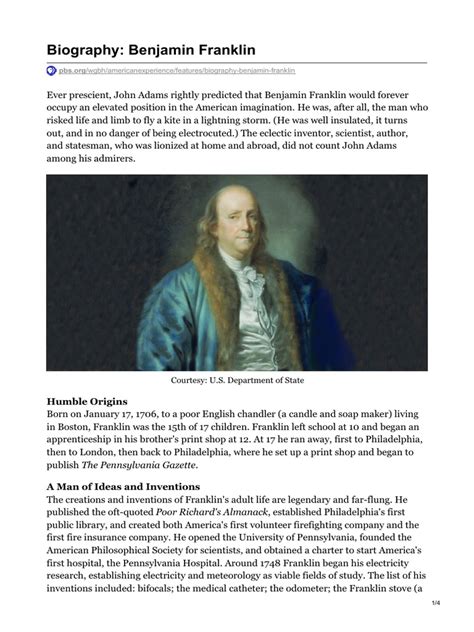 Biography: Benjamin Franklin

pbs.org/wgbh/americanexperience/features/biography-benjamin-franklin

Ever prescient, John Adams rightly predicted that Benjamin Franklin would forever occupy an elevated position in the American imagination. He was, after all, the man who risked life and limb to fly a kite in a lightning storm. (He was well insulated, it turns out, and in no danger of being electrocuted.) The eclectic inventor, scientist, author, and statesman, who was lionized at home and abroad, did not count John Adams among his admirers.

Courtesy: U.S. Department of State

Humble Origins
Born on January 17, 1706, to a poor English chandler (a candle and soap maker) living in Boston, Franklin was the 15th of 17 children. Franklin left school at 10 and began an apprenticeship in his brother's print shop at 12. At 17 he ran away, first to Philadelphia, then to London, then back to Philadelphia, where he set up a print shop and began to publish The Pennsylvania Gazette.

A Man of Ideas and Inventions
The creations and inventions of Franklin's adult life are legendary and far-flung. He published the oft-quoted Poor Richard's Almanack, established Philadelphia's first public library, and created both America's first volunteer firefighting company and the first fire insurance company. He opened the University of Pennsylvania, founded the American Philosophical Society for scientists, and obtained a charter to start America's first hospital, the Pennsylvania Hospital. Around 1748 Franklin began his electricity research, establishing electricity and meteorology as viable fields of study. The list of his inventions included: bifocals; the medical catheter; the odometer; the Franklin stove (a

1/4